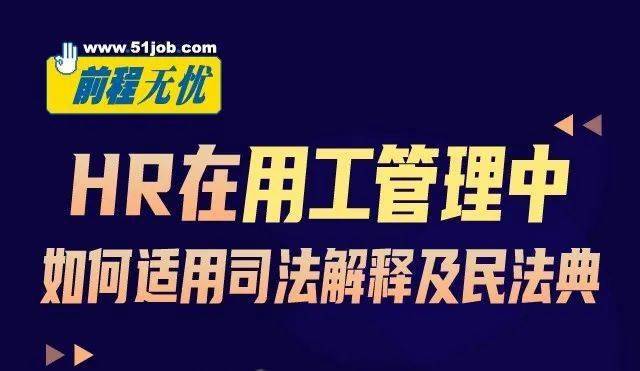 www.51job.com
前程无忧

HR在用工管理中
如何适用司法解释及民法典